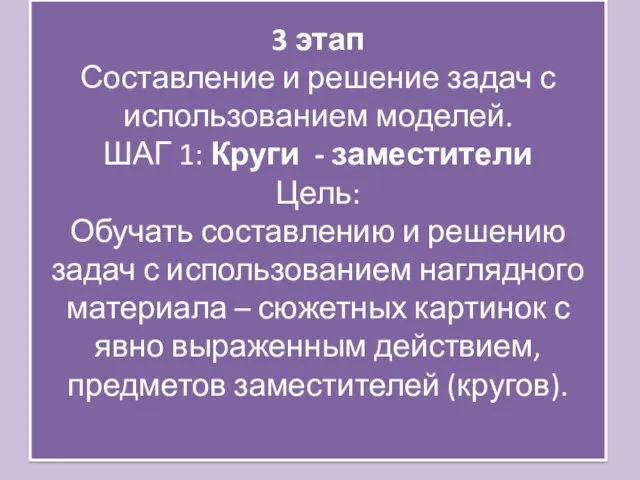 3 этап
Составление и решение задач с использованием моделей.
ШАГ 1: Круги - заместители
Цель:
Обучать составлению и решению задач с использованием наглядного материала – сюжетных картинок с явно выраженным действием, предметов заместителей (кругов).